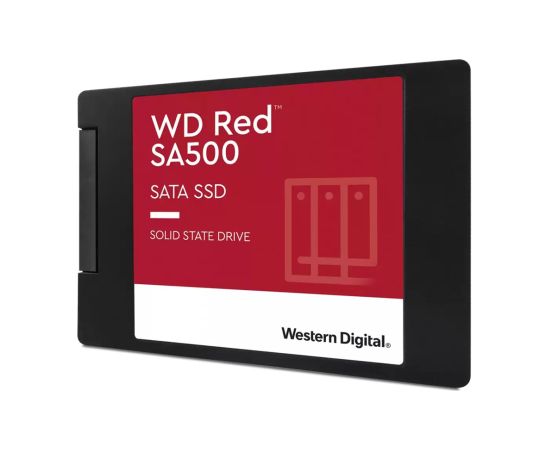 WD Red™
SA500

SATA SSD

SOLID STATE DRIVE

Western Digital®